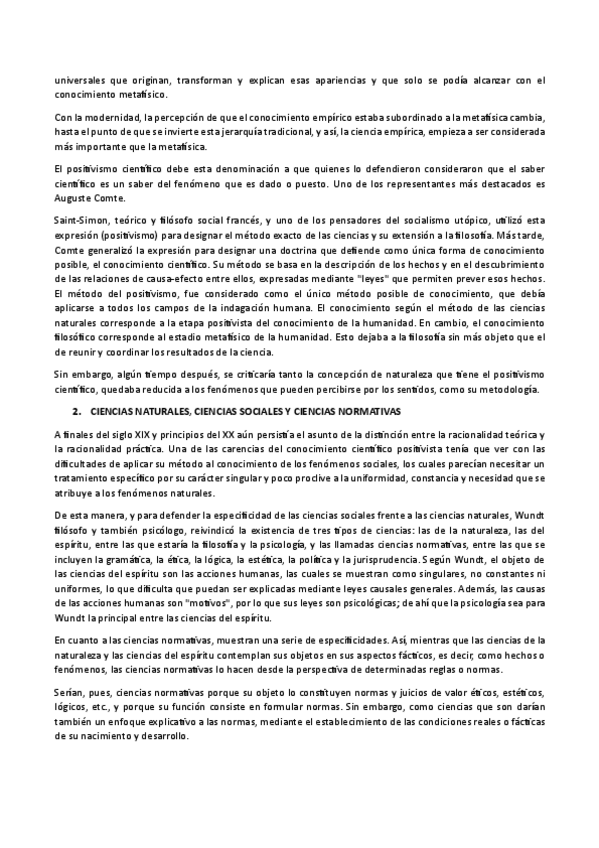 universales que originan, transforman y explican esas apariencias y que solo se podía alcanzar con el conocimiento metafísico.

Con la modernidad, la percepción de que el conocimiento empírico estaba subordinado a la metafísica cambia, hasta el punto de que se invierte esta jerarquía tradicional, y así, la ciencia empírica, empieza a ser considerada más importante que la metafísica.

El positivismo científico debe esta denominación a que quienes lo defendieron consideraron que el saber científico es un saber del fenómeno que es dado o puesto. Uno de los representantes más destacados es Auguste Comte.

Saint-Simon, teórico y filósofo social francés, y uno de los pensadores del socialismo utópico, utilizó esta expresión (positivismo) para designar el método exacto de las ciencias y su extensión a la filosofía. Más tarde, Comte generalizó la expresión para designar una doctrina que defiende como única forma de conocimiento posible, el conocimiento científico. Su método se basa en la descripción de los hechos y en el descubrimiento de las relaciones de causa-efecto entre ellos, expresadas mediante "leyes" que permiten prever esos hechos. El método del positivismo, fue considerado como el único método posible de conocimiento, que debía aplicarse a todos los campos de la indagación humana. El conocimiento según el método de las ciencias naturales corresponde a la etapa positivista del conocimiento de la humanidad. En cambio, el conocimiento filosófico corresponde al estadio metafísico de la humanidad. Esto dejaba a la filosofía sin más objeto que el de reunir y coordinar los resultados de la ciencia.

Sin embargo, algún tiempo después, se criticaría tanto la concepción de naturaleza que tiene el positivismo científico, quedaba reducida a los fenómenos que pueden percibirse por los sentidos, como su metodología.

2. CIENCIAS NATURALES, CIENCIAS SOCIALES Y CIENCIAS NORMATIVAS

A finales del siglo XIX y principios del XX aún persistía el asunto de la distinción entre la racionalidad teórica y la racionalidad práctica. Una de las carencias del conocimiento científico positivista tenía que ver con las dificultades de aplicar su método al conocimiento de los fenómenos sociales, los cuales parecían necesitar un tratamiento específico por su carácter singular y poco proclive a la uniformidad, constancia y necesidad que se atribuye a los fenómenos naturales.

De esta manera, y para defender la especificidad de las ciencias sociales frente a las ciencias naturales, Wundt filósofo y también psicólogo, reivindicó la existencia de tres tipos de ciencias: las de la naturaleza, las del espíritu, entre las que estaría la filosofía y la psicología, y las llamadas ciencias normativas, entre las que se incluyen la gramática, la ética, la lógica, la estética, la política y la jurisprudencia. Según Wundt, el objeto de las ciencias del espíritu son las acciones humanas, las cuales se muestran como singulares, no constantes ni uniformes, lo que dificulta que puedan ser explicadas mediante leyes causales generales. Además, las causas de las acciones humanas son "motivos", por lo que sus leyes son psicológicas; de ahí que la psicología sea para Wundt la principal entre las ciencias del espíritu.

En cuanto a las ciencias normativas, muestran una serie de especificidades. Así, mientras que las ciencias de la naturaleza y las ciencias del espíritu contemplan sus objetos en sus aspectos fácticos, es decir, como hechos o fenómenos, las ciencias normativas lo hacen desde la perspectiva de determinadas reglas o normas.

Serían, pues, ciencias normativas porque su objeto lo constituyen normas y juicios de valor éticos, estéticos, lógicos, etc., y porque su función consiste en formular normas. Sin embargo, como ciencias que son darían también un enfoque explicativo a las normas, mediante el establecimiento de las condiciones reales o fácticas de su nacimiento y desarrollo.